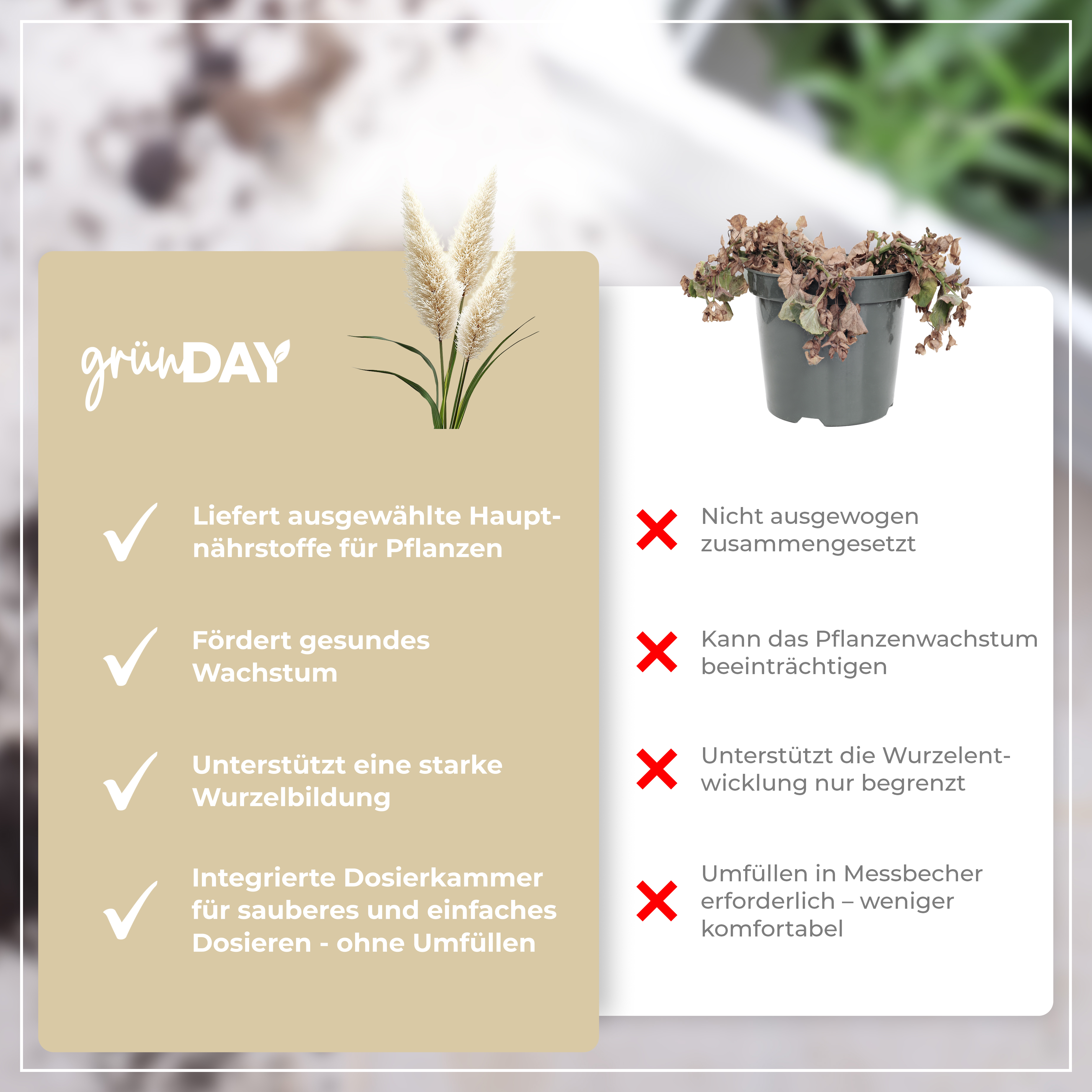 grünDAY

✓ Liefert ausgewählte Hauptnährstoffe für Pflanzen

✓ Fördert gesundes Wachstum

✓ Unterstützt eine starke Wurzelbildung

✓ Integrierte Dosierkammer für sauberes und einfaches Dosieren - ohne Umfüllen

✗ Nicht ausgewogen zusammengesetzt

✗ Kann das Pflanzenwachstum beeinträchtigen

✗ Unterstützt die Wurzelentwicklung nur begrenzt

✗ Umfüllen in Messbecher erforderlich – weniger komfortabel